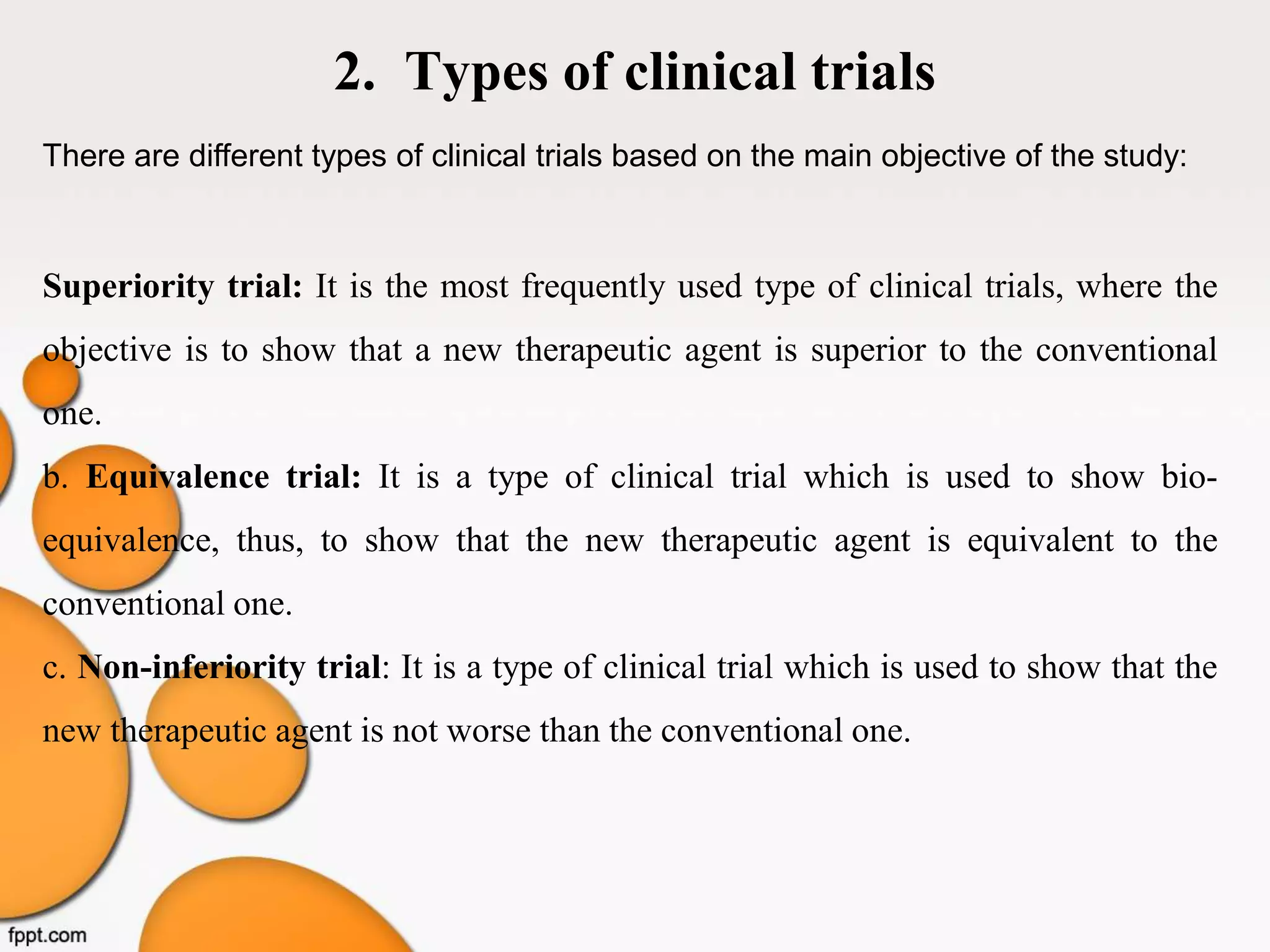 2. Types of clinical trials

There are different types of clinical trials based on the main objective of the study:

Superiority trial: It is the most frequently used type of clinical trials, where the objective is to show that a new therapeutic agent is superior to the conventional one.

b. Equivalence trial: It is a type of clinical trial which is used to show bio-equivalence, thus, to show that the new therapeutic agent is equivalent to the conventional one.

c. Non-inferiority trial: It is a type of clinical trial which is used to show that the new therapeutic agent is not worse than the conventional one.

fppt.com